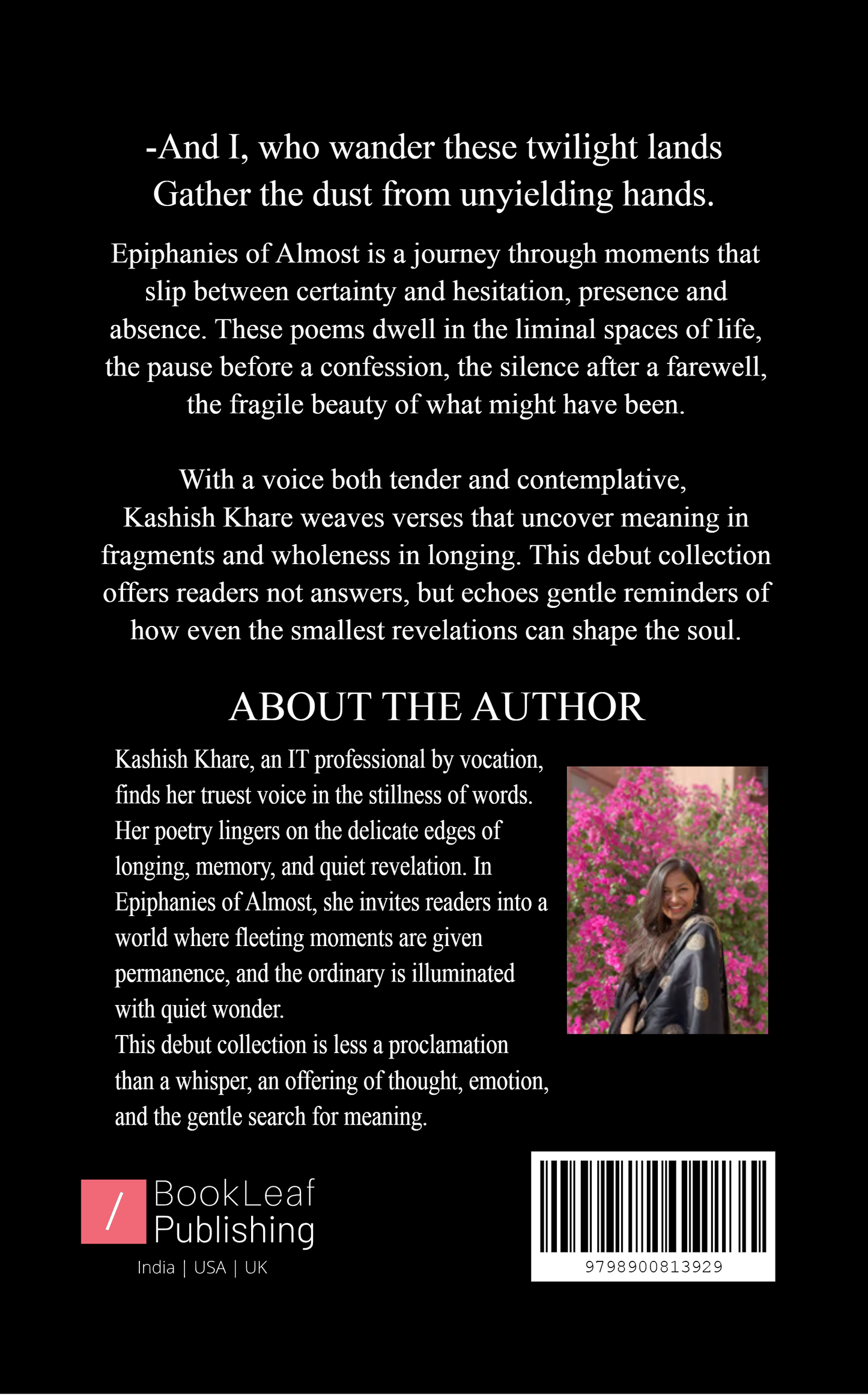 -And I, who wander these twilight lands
Gather the dust from unyielding hands.

Epiphanies of Almost is a journey through moments that slip between certainty and hesitation, presence and absence. These poems dwell in the liminal spaces of life, the pause before a confession, the silence after a farewell, the fragile beauty of what might have been.

With a voice both tender and contemplative, Kashish Khare weaves verses that uncover meaning in fragments and wholeness in longing. This debut collection offers readers not answers, but echoes gentle reminders of how even the smallest revelations can shape the soul.

ABOUT THE AUTHOR

Kashish Khare, an IT professional by vocation, finds her truest voice in the stillness of words. Her poetry lingers on the delicate edges of longing, memory, and quiet revelation. In Epiphanies of Almost, she invites readers into a world where fleeting moments are given permanence, and the ordinary is illuminated with quiet wonder.
This debut collection is less a proclamation than a whisper, an offering of thought, emotion, and the gentle search for meaning.

/ BookLeaf Publishing
India | USA | UK

9798900813929